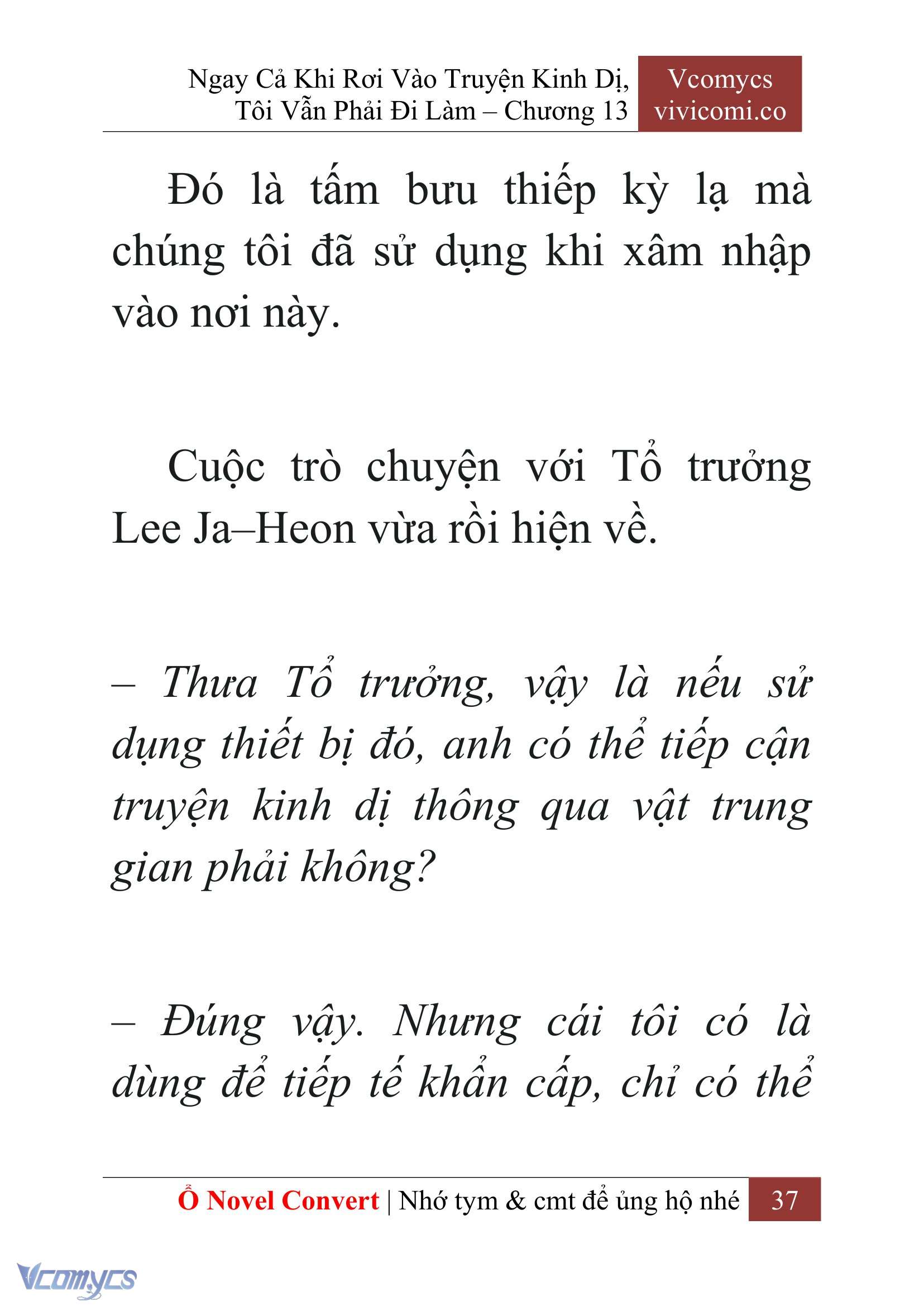 Ngay Cả Khi Rơi Vào Truyện Kinh Dị, Tôi Vẫn Phải Đi Làm – Chương 13

Vcomycs
vivicomi.co

Đó là tấm bưu thiếp kỳ lạ mà chúng tôi đã sử dụng khi xâm nhập vào nơi này.

Cuộc trò chuyện với Tổ trưởng Lee Ja–Heon vừa rồi hiện về.

– Thưa Tổ trưởng, vậy là nếu sử dụng thiết bị đó, anh có thể tiếp cận truyện kinh dị thông qua vật trung gian phải không?

– Đúng vậy. Nhưng cái tôi có là dùng để tiếp tế khẩn cấp, chỉ có thể

Ổ Novel Convert | Nhớ tym & cmt để ủng hộ nhé 37

Vcomycs